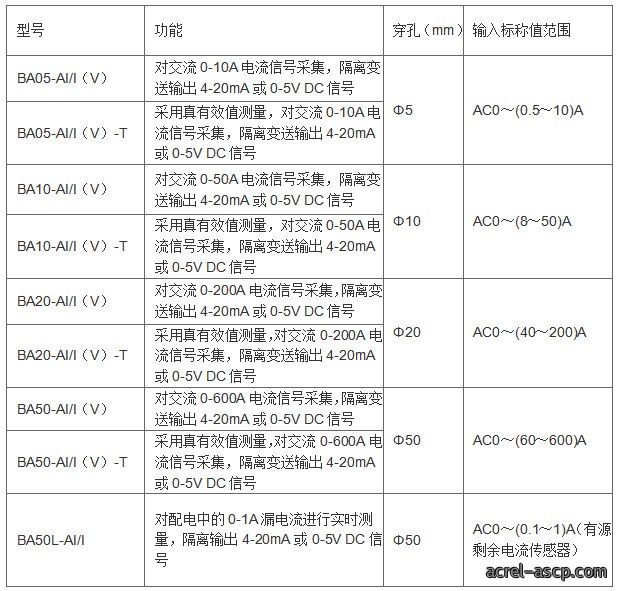 | 型号 | 功能 | 穿孔（mm） | 输入标称值范围 |
|---|---|---|---|
| BA05-AI/I（V） | 对交流0-10A电流信号采集，隔离变送输出4-20mA或0-5V DC信号 | Φ5 | AC0～(0.5～10)A |
| BA05-AI/I（V）-T | 采用真有效值测量，对交流0-10A电流信号采集，隔离变送输出4-20mA或0-5V DC信号 | | |
| BA10-AI/I（V） | 对交流0-50A电流信号采集，隔离变送输出4-20mA或0-5V DC信号 | Φ10 | AC0～(8～50)A |
| BA10-AI/I（V）-T | 采用真有效值测量，对交流0-50A电流信号采集，隔离变送输出4-20mA或0-5V DC信号 | | |
| BA20-AI/I（V） | 对交流0-200A电流信号采集,隔离变送输出4-20mA或0-5V DC信号 | Φ20 | AC0～(40～200)A |
| BA20-AI/I（V）-T | 采用真有效值测量,对交流0-200A电流信号采集，隔离变送输出4-20mA或0-5V DC信号 | | |
| BA50-AI/I（V） | 对交流0-600A电流信号采集,隔离变送输出4-20mA或0-5V DC信号 | Φ50 | AC0～(60～600)A |
| BA50-AI/I（V）-T | 采用真有效值测量,对交流0-600A电流信号采集，隔离变送输出4-20mA或0-5V DC信号 | | |
| BA50L-AI/I | 对配电中的0-1A漏电流进行实时测量，隔离输出4-20mA或0-5V DC信号 | Φ50 | AC0～(0.1～1)A(有源剩余电流传感器) |

acrel-ascp.com